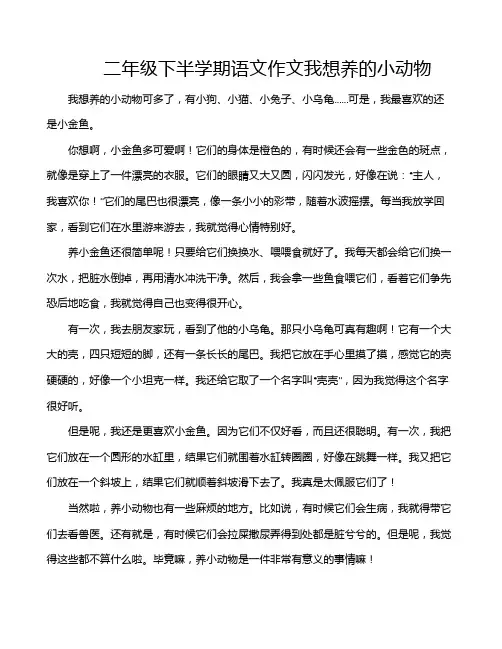 二年级下半学期语文作文我想养的小动物

我想养的小动物可多了，有小狗、小猫、小兔子、小乌龟……可是，我最喜欢的还是小金鱼。

你想啊，小金鱼多可爱啊！它们的身体是橙色的，有时候还会有一些金色的斑点，就像是穿上了一件漂亮的衣服。它们的眼睛又大又圆，闪闪发光，好像在说："主人，我喜欢你！"它们的尾巴也很漂亮，像一条小小的彩带，随着水波摇摆。每当我放学回家，看到它们在水里游来游去，我就觉得心情特别好。

养小金鱼还很简单呢！只要给它们换换水、喂喂食就好了。我每天都会给它们换一次水，把脏水倒掉，再用清水冲洗干净。然后，我会拿一些鱼食喂它们，看着它们争先恐后地吃食，我就觉得自己也变得很开心。

有一次，我去朋友家玩，看到了他的小乌龟。那只小乌龟可真有趣啊！它有一个大大的壳，四只短短的脚，还有一条长长的尾巴。我把它放在手心里摸了摸，感觉它的壳硬硬的，好像一个小坦克一样。我还给它取了一个名字叫"壳壳"，因为我觉得这个名字很好听。

但是呢，我还是更喜欢小金鱼。因为它们不仅好看，而且还很聪明。有一次，我把它们放在一个圆形的水缸里，结果它们就围着水缸转圈圈，好像在跳舞一样。我又把它们放在一个斜坡上，结果它们就顺着斜坡滑下去了。我真是太佩服它们了！

当然啦，养小动物也有一些麻烦的地方。比如说，有时候它们会生病，我就得带它们去看兽医。还有就是，有时候它们会拉屎撒尿弄得到处都是脏兮兮的。但是呢，我觉得这些都不算什么啦。毕竟嘛，养小动物是一件非常有意义的事情嘛！